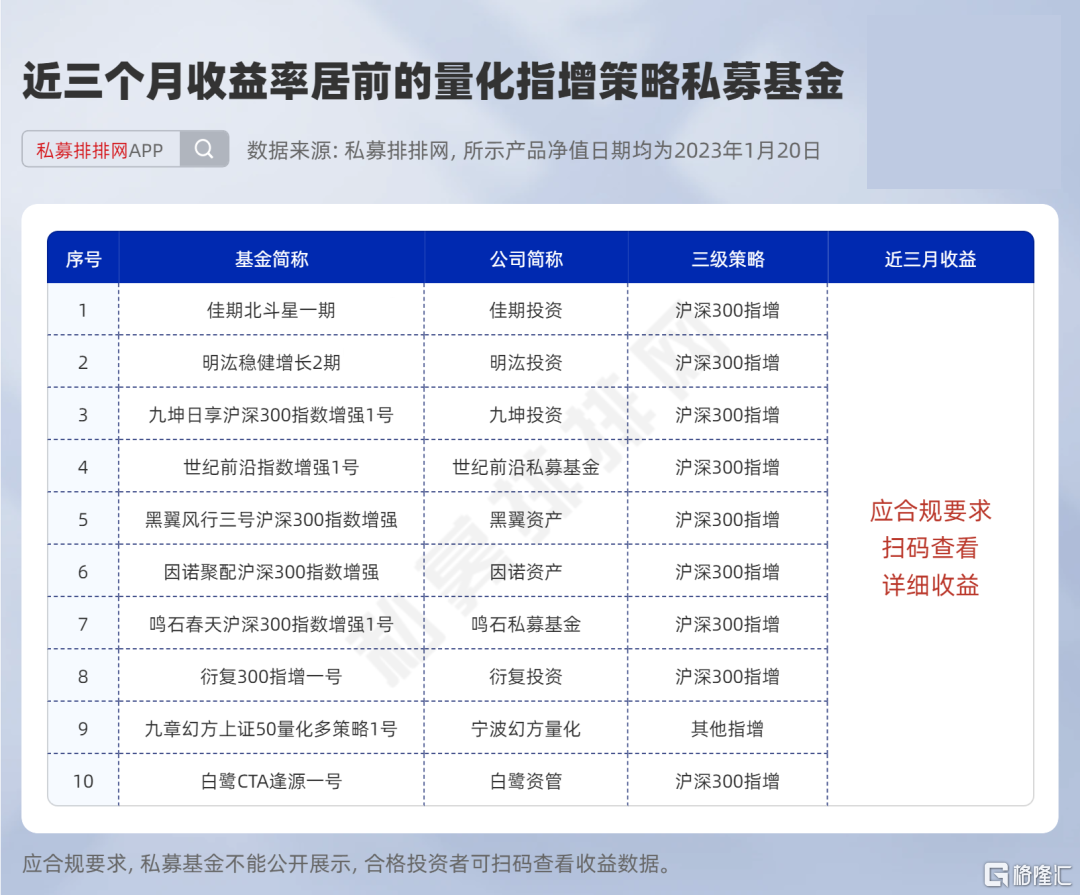 近三个月收益率居前的量化指增策略私募基金

私募排排网APP

数据来源: 私募排排网, 所示产品净值日期均为2023年1月20日

| 序号 | 基金简称 | 公司简称 | 三级策略 | 近三月收益 |
|---|---|---|---|---|
| 1 | 佳期北斗星一期 | 佳期投资 | 沪深300指增 | 应合规要求 扫码查看 详细收益 |
| 2 | 明汯稳健增长2期 | 明汯投资 | 沪深300指增 | |
| 3 | 九坤日享沪深300指数增强1号 | 九坤投资 | 沪深300指增 | |
| 4 | 世纪前沿指数增强1号 | 世纪前沿私募基金 | 沪深300指增 | |
| 5 | 黑翼风行三号沪深300指数增强 | 黑翼资产 | 沪深300指增 | |
| 6 | 因诺聚配沪深300指数增强 | 因诺资产 | 沪深300指增 | |
| 7 | 鸣石春天沪深300指数增强1号 | 鸣石私募基金 | 沪深300指增 | |
| 8 | 衍复300指增一号 | 衍复投资 | 沪深300指增 | |
| 9 | 九章幻方上证50量化多策略1号 | 宁波幻方量化 | 其他指增 | |
| 10 | 白鹭CTA逢源一号 | 白鹭资管 | 沪深300指增 | |

私募排排网

应合规要求, 私募基金不能公开展示, 合格投资者可扫码查看收益数据。

格隆汇